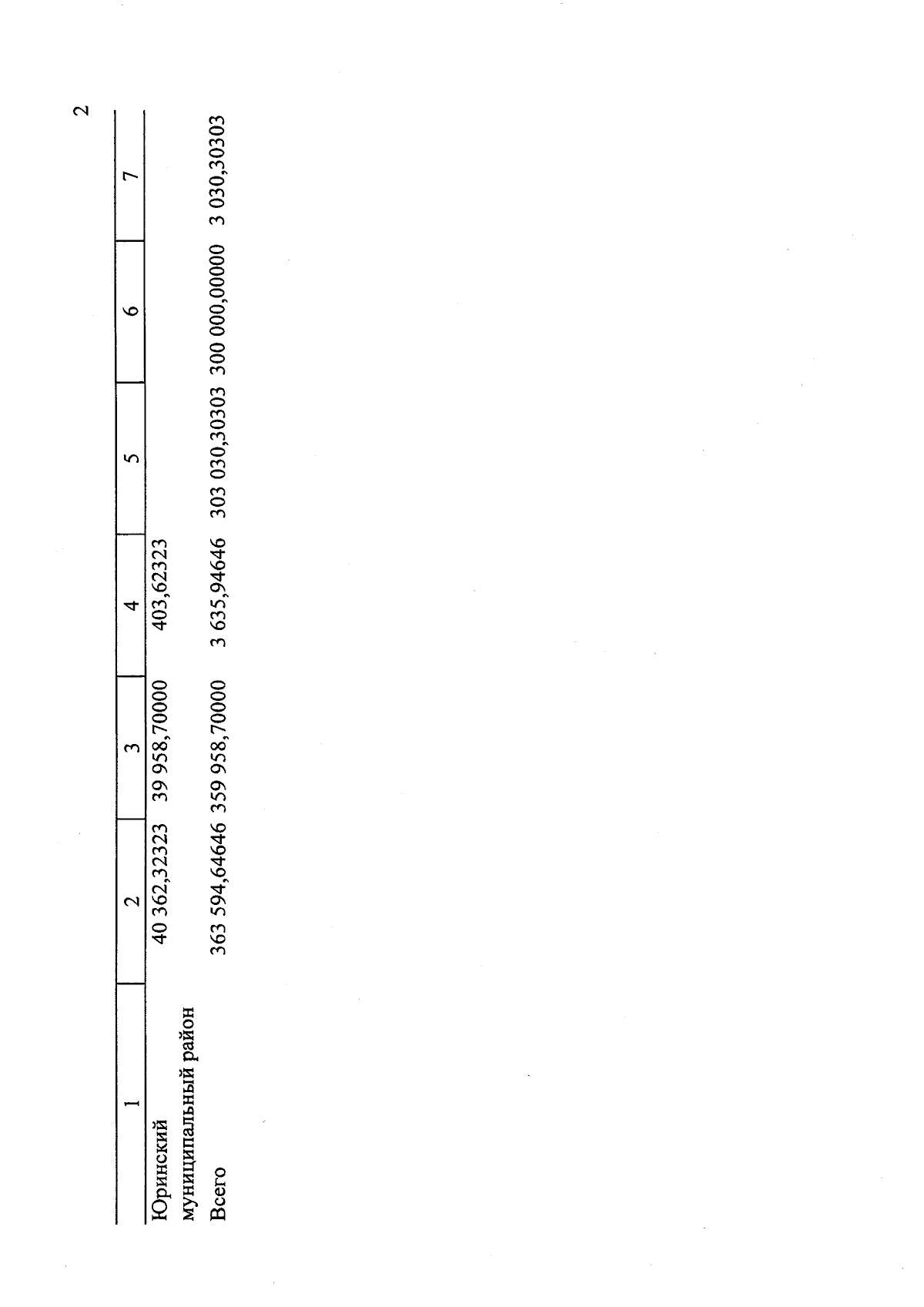 2

| 1 | 2 | 3 | 4 | 5 | 6 | 7 |
|---|---|---|---|---|---|---|
| Юринский муниципальный район | 40 362,32323 | 39 958,70000 | 403,62323 | | | |
| Всего | 363 594,64646 | 359 958,70000 | 3 635,94646 | 303 030,30303 | 300 000,00000 | 3 030,30303 |